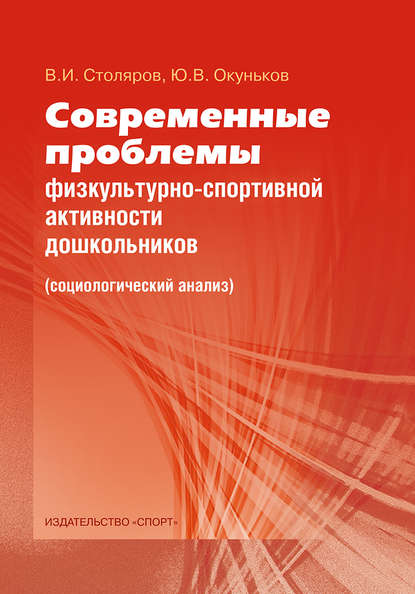 В.И. Столяров, Ю.В. Окуньков

Современные проблемы физкультурно-спортивной активности дошкольников

(социологический анализ)

ИЗДАТЕЛЬСТВО «СПОРТ»